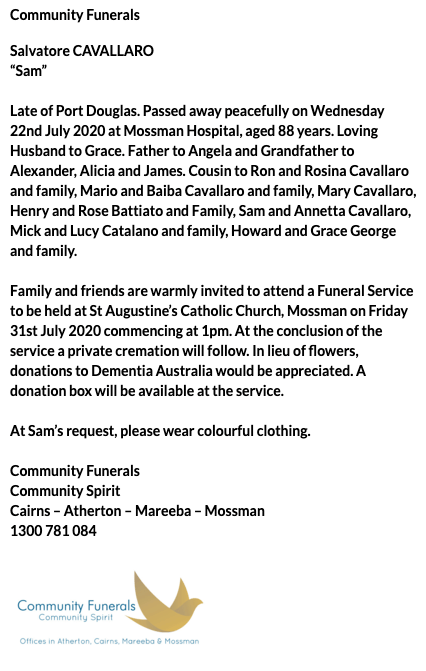 Community Funerals

Salvatore CAVALLARO
“Sam”

Late of Port Douglas. Passed away peacefully on Wednesday 22nd July 2020 at Mossman Hospital, aged 88 years. Loving Husband to Grace. Father to Angela and Grandfather to Alexander, Alicia and James. Cousin to Ron and Rosina Cavallaro and family, Mario and Baiba Cavallaro and family, Mary Cavallaro, Henry and Rose Battiato and Family, Sam and Annetta Cavallaro, Mick and Lucy Catalano and family, Howard and Grace George and family.

Family and friends are warmly invited to attend a Funeral Service to be held at St Augustine’s Catholic Church, Mossman on Friday 31st July 2020 commencing at 1pm. At the conclusion of the service a private cremation will follow. In lieu of flowers, donations to Dementia Australia would be appreciated. A donation box will be available at the service.

At Sam’s request, please wear colourful clothing.

Community Funerals
Community Spirit
Cairns – Atherton – Mareeba – Mossman
1300 781 084

Community Funerals
Community Spirit

Offices in Atherton, Cairns, Mareeba & Mossman